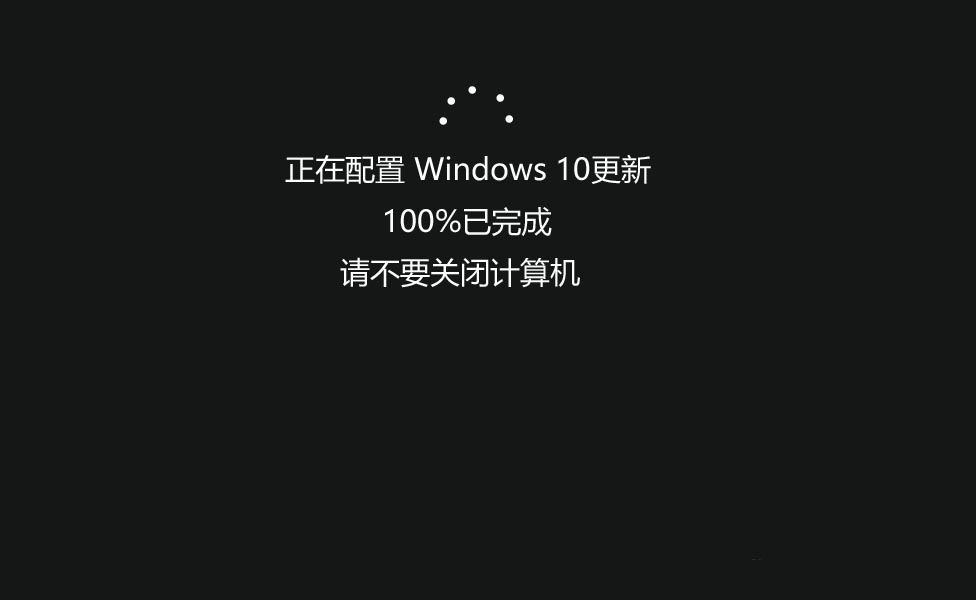 正在配置 Windows 10更新
100%已完成
请不要关闭计算机